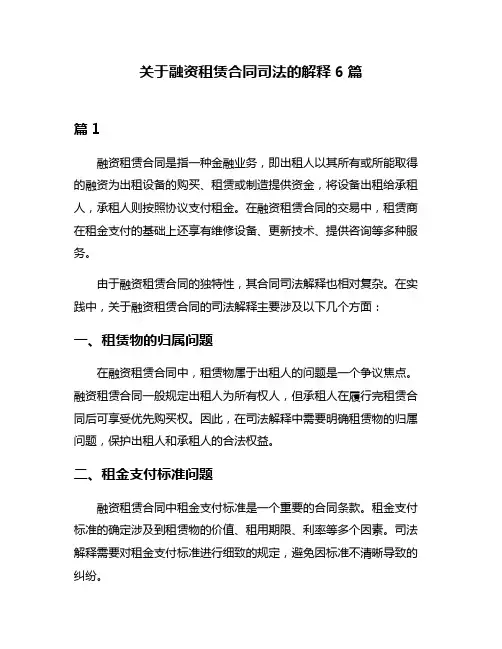 关于融资租赁合同司法的解释 6 篇

篇 1

融资租赁合同是指一种金融业务，即出租人以其所有或所能取得的融资为出租设备的购买、租赁或制造提供资金，将设备出租给承租人，承租人则按照协议支付租金。在融资租赁合同的交易中，租赁商在租金支付的基础上还享有维修设备、更新技术、提供咨询等多种服务。

由于融资租赁合同的独特性，其合同司法解释也相对复杂。在实践中，关于融资租赁合同的司法解释主要涉及以下几个方面：

一、租赁物的归属问题

在融资租赁合同中，租赁物属于出租人的问题是一个争议焦点。融资租赁合同一般规定出租人为所有权人，但承租人在履行完租赁合同后可享受优先购买权。因此，在司法解释中需要明确租赁物的归属问题，保护出租人和承租人的合法权益。

二、租金支付标准问题

融资租赁合同中租金支付标准是一个重要的合同条款。租金支付标准的确定涉及到租赁物的价值、租用期限、利率等多个因素。司法解释需要对租金支付标准进行细致的规定，避免因标准不清晰导致的纠纷。